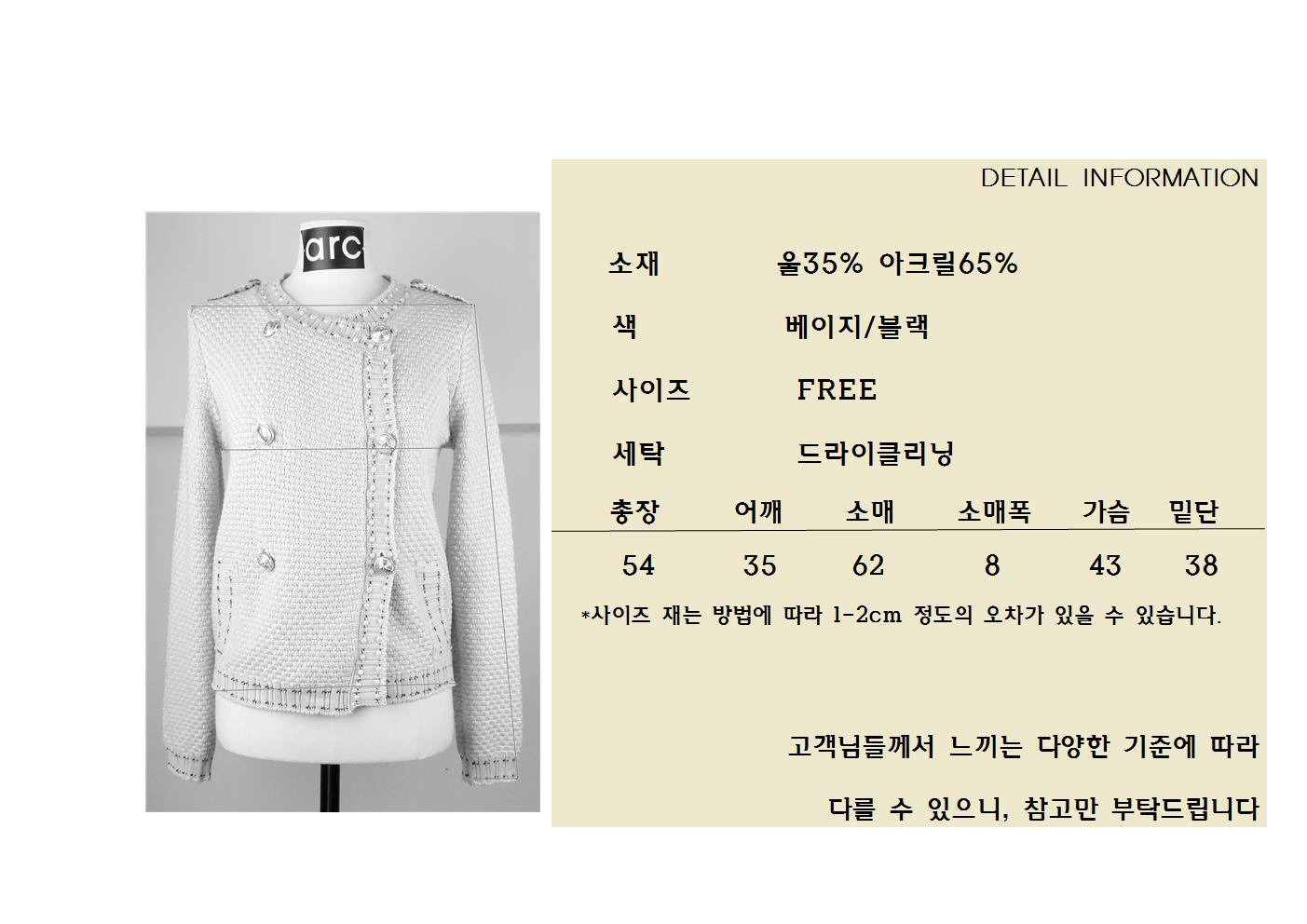 arc

DETAIL INFORMATION

소재 울35% 아크릴65%

색 베이지/블랙

사이즈 FREE

세탁 드라이클리닝

| 총장 | 어깨 | 소매 | 소매폭 | 가슴 | 밑단 |
|---|---|---|---|---|---|
| 54 | 35 | 62 | 8 | 43 | 38 |

*사이즈 재는 방법에 따라 1-2cm 정도의 오차가 있을 수 있습니다.

고객님들께서 느끼는 다양한 기준에 따라

다를 수 있으니, 참고만 부탁드립니다